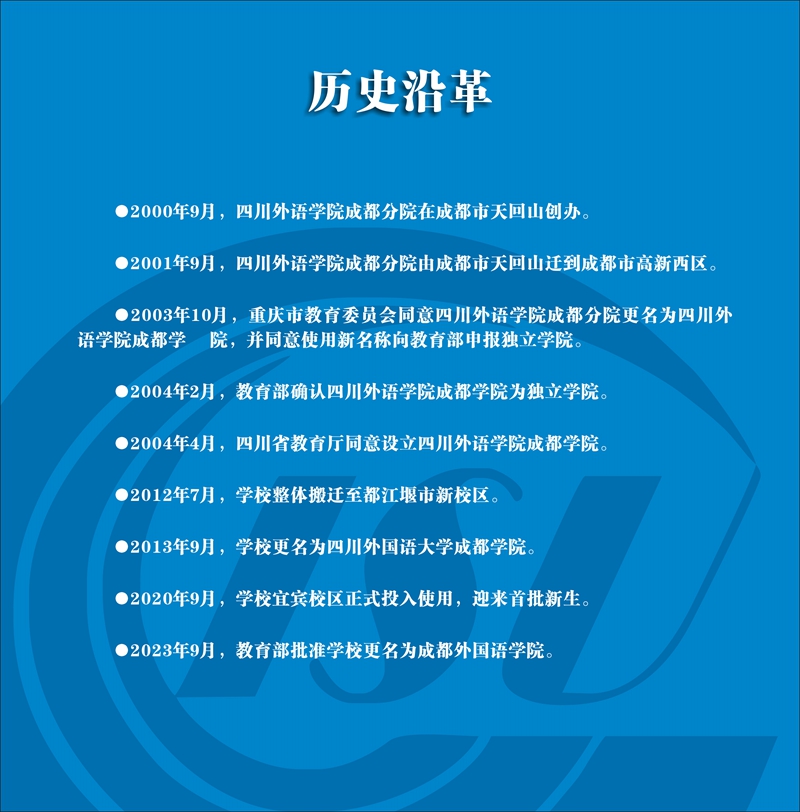 历史沿革

●2000年9月，四川外语学院成都分院在成都市天回山创办。

●2001年9月，四川外语学院成都分院由成都市天回山迁到成都市高新西区。

●2003年10月，重庆市教育委员会同意四川外语学院成都分院更名为四川外语学院成都学 院，并同意使用新名称向教育部申报独立学院。

●2004年2月，教育部确认四川外语学院成都学院为独立学院。

●2004年4月，四川省教育厅同意设立四川外语学院成都学院。

●2012年7月，学校整体搬迁至都江堰市新校区。

●2013年9月，学校更名为四川外国语大学成都学院。

●2020年9月，学校宜宾校区正式投入使用，迎来首批新生。

●2023年9月，教育部批准学校更名为成都外国语学院。